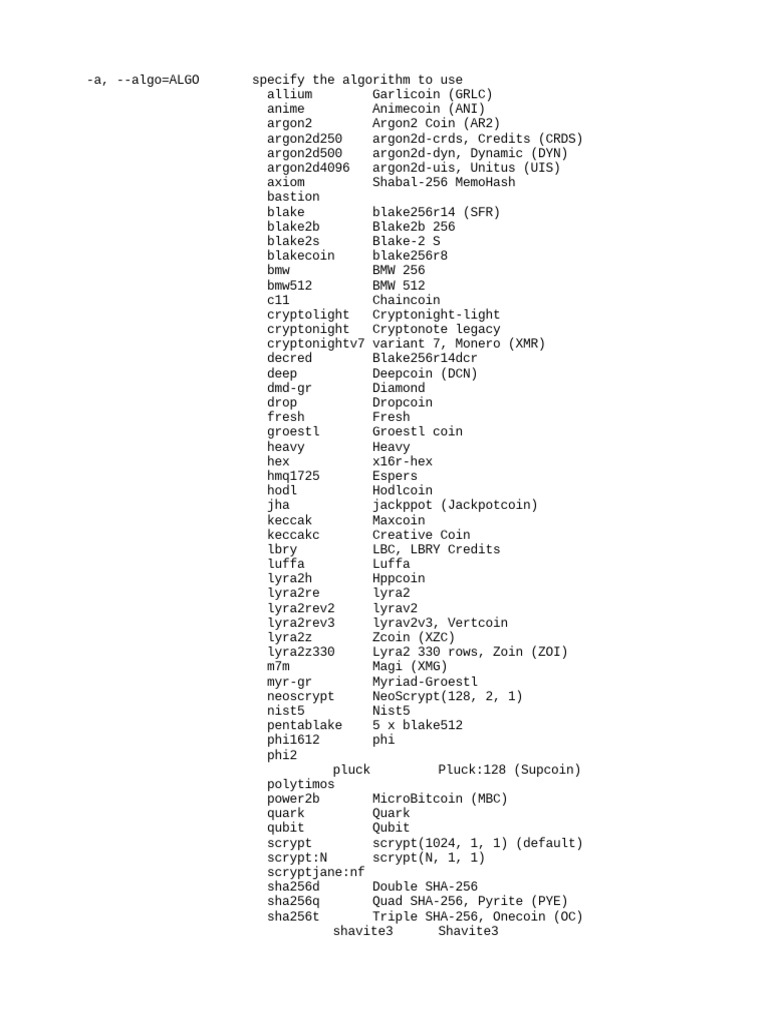 -a, --algo=ALGO specify the algorithm to use

allium Garlicoin (GRLC)
anime Animecoin (ANI)
argon2 Argon2 Coin (AR2)
argon2d250 argon2d-crds, Credits (CRDS)
argon2d500 argon2d-dyn, Dynamic (DYN)
argon2d4096 argon2d-uis, Unitus (UIS)
axiom Shabal-256 MemoHash
bastion
blake blake256r14 (SFR)
blake2b Blake2b 256
blake2s Blake-2 S
blakecoin blake256r8
bmw BMW 256
bmw512 BMW 512
c11 Chaincoin
cryptolight Cryptonight-light
cryptonight Cryptonote legacy
cryptonightv7 variant 7, Monero (XMR)
decred Blake256r14dcr
deep Deepcoin (DCN)
dmd-gr Diamond
drop Dropcoin
fresh Fresh
groestl Groestl coin
heavy Heavy
hex x16r-hex
hmq1725 Espers
hodl Hodlcoin
jha jackppot (Jackpotcoin)
keccak Maxcoin
keccakc Creative Coin
lbry LBC, LBRY Credits
luffa Luffa
lyra2h Hppcoin
lyra2re lyra2
lyra2rev2 lyrav2
lyra2rev3 lyrav2v3, Vertcoin
lyra2z Zcoin (XZC)
lyra2z330 Lyra2 330 rows, Zoin (ZOI)
m7m Magi (XMG)
myr-gr Myriad-Groestl
neoscrypt NeoScrypt(128, 2, 1)
nist5 Nist5
pentablake 5 x blake512
phi1612 phi
phi2
pluck Pluck:128 (Supcoin)
polytimos
power2b MicroBitcoin (MBC)
quark Quark
qubit Qubit
scrypt scrypt(1024, 1, 1) (default)
scrypt:N scrypt(N, 1, 1)
scryptjane:nf
sha256d Double SHA-256
sha256q Quad SHA-256, Pyrite (PYE)
sha256t Triple SHA-256, Onecoin (OC)
shavite3 Shavite3